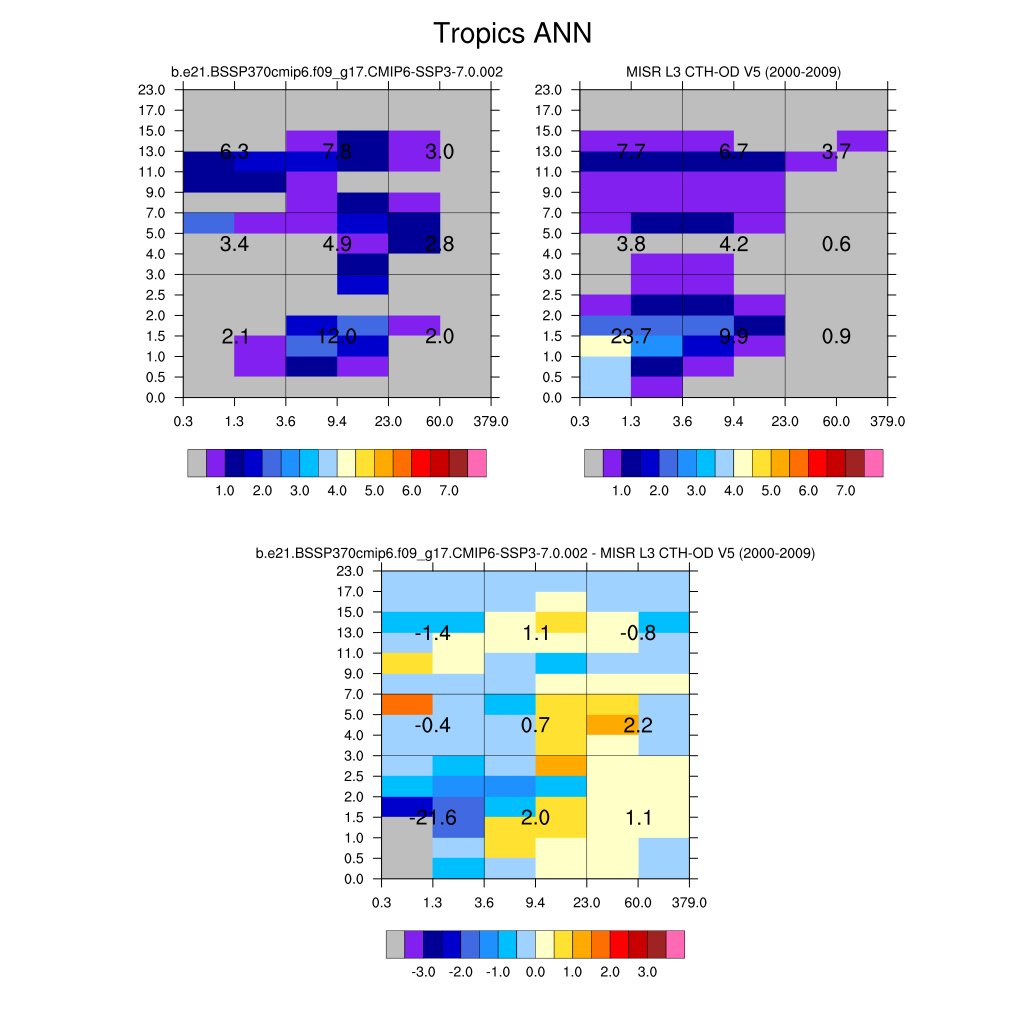 Tropics ANN

b.e21.BSSP370cmip6.f09_g17.CMIP6-SSP3-7.0.002

23.0
17.0
15.0
13.0
11.0
9.0
7.0
5.0
4.0
3.0
2.5
2.0
1.5
1.0
0.5
0.0

6.3 7.8 3.0
3.4 4.9 2.8
2.1 12.0 2.0

0.3 1.3 3.6 9.4 23.0 60.0 379.0

1.0 2.0 3.0 4.0 5.0 6.0 7.0

MISR L3 CTH-OD V5 (2000-2009)

23.0
17.0
15.0
13.0
11.0
9.0
7.0
5.0
4.0
3.0
2.5
2.0
1.5
1.0
0.5
0.0

7.7 6.7 3.7
3.8 4.2 0.6
23.7 9.9 0.9

0.3 1.3 3.6 9.4 23.0 60.0 379.0

1.0 2.0 3.0 4.0 5.0 6.0 7.0

b.e21.BSSP370cmip6.f09_g17.CMIP6-SSP3-7.0.002 - MISR L3 CTH-OD V5 (2000-2009)

23.0
17.0
15.0
13.0
11.0
9.0
7.0
5.0
4.0
3.0
2.5
2.0
1.5
1.0
0.5
0.0

-1.4 1.1 -0.8
-0.4 0.7 2.2
-21.6 2.0 1.1

0.3 1.3 3.6 9.4 23.0 60.0 379.0

-3.0 -2.0 -1.0 0.0 1.0 2.0 3.0